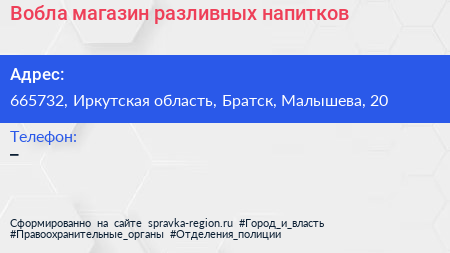 Вобла магазин разливных напитков

Адрес:

665732, Иркутская область, Братск, Малышева, 20

Телефон:

–

Сформированно на сайте spravka-region.ru #Город_и_власть #Правоохранительные_органы #Отделения_полиции